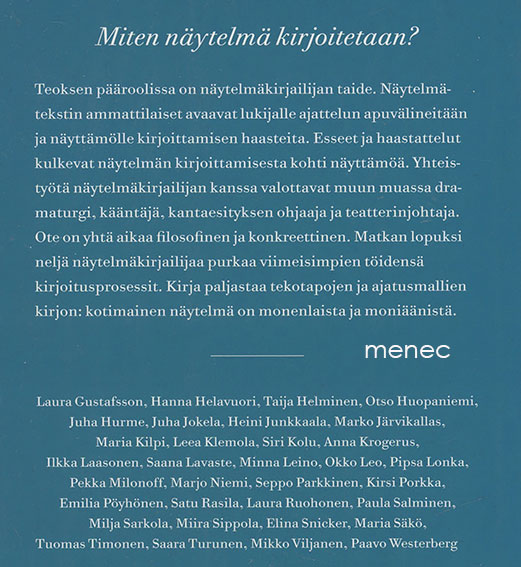 Miten näytelmä kirjoitetaan?

Teoksen pääroolissa on näytelmäkirjailijan taide. Näytelmätekstin ammattilaiset avaavat lukijalle ajattelun apuvälineitään ja näyttämölle kirjoittamisen haasteita. Esseet ja haastattelut kulkevat näytelmän kirjoittamisesta kohti näyttämöä. Yhteistyötä näytelmäkirjailijan kanssa valottavat muun muassa dramaturgi, kääntäjä, kantaesityksen ohjaaja ja teatterinjohtaja. Ote on yhtä aikaa filosofinen ja konkreettinen. Matkan lopuksi neljä näytelmäkirjailijaa purkaa viimeisimpien töidensä kirjoitusprosessit. Kirja paljastaa tekotapojen ja ajatusmallien kirjon: kotimainen näytelmä on monenlaista ja moniäänistä.

menec

Laura Gustafsson, Hanna Helavuori, Taija Helminen, Otso Huopaniemi, Juha Hurme, Juha Jokela, Heini Junkkaala, Marko Järvikallas, Maria Kilpi, Leea Klemola, Siri Kolu, Anna Krogerus, Ilkka Laasonen, Saana Lavaste, Minna Leino, Okko Leo, Pipsa Lonka, Pekka Milonoff, Marjo Niemi, Seppo Parkkinen, Kirsi Porkka, Emilia Pöyhönen, Satu Rasila, Laura Ruohonen, Paula Salminen, Milja Sarkola, Miira Sippola, Elina Snicker, Maria Säkö, Tuomas Timonen, Saara Turunen, Mikko Viljanen, Paavo Westerberg